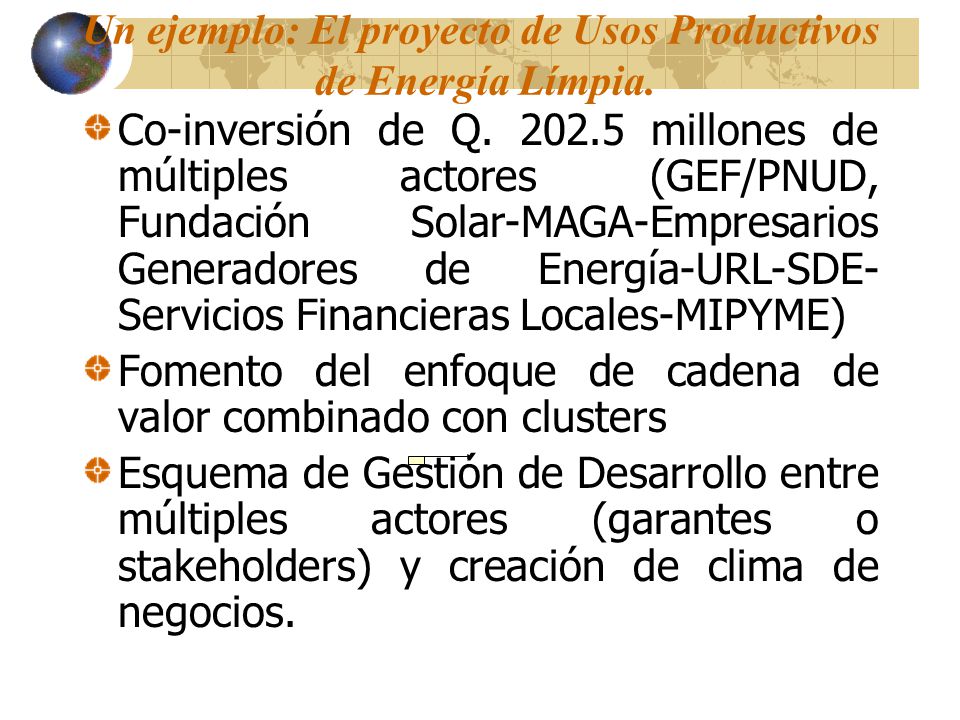 Un ejemplo: El proyecto de Usos Productivos de Energía Límpia.

Co-inversión de Q. 202.5 millones de múltiples actores (GEF/PNUD, Fundación Solar-MAGA-Empresarios Generadores de Energía-URL-SDE-Servicios Financieras Locales-MIPYME)

Fomento del enfoque de cadena de valor combinado con clusters

Esquema de Gestión de Desarrollo entre múltiples actores (garantes o stakeholders) y creación de clima de negocios.